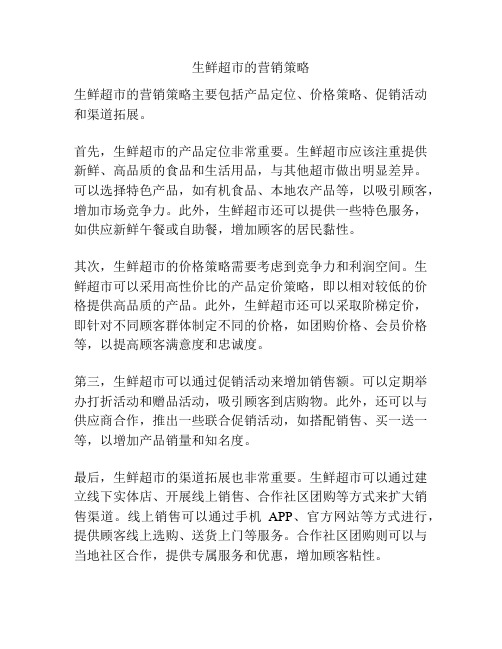 生鲜超市的营销策略

生鲜超市的营销策略主要包括产品定位、价格策略、促销活动和渠道拓展。

首先，生鲜超市的产品定位非常重要。生鲜超市应该注重提供新鲜、高品质的食品和生活用品，与其他超市做出明显差异。可以选择特色产品，如有机食品、本地农产品等，以吸引顾客，增加市场竞争力。此外，生鲜超市还可以提供一些特色服务，如供应新鲜午餐或自助餐，增加顾客的居民黏性。

其次，生鲜超市的价格策略需要考虑到竞争力和利润空间。生鲜超市可以采用高性价比的产品定价策略，即以相对较低的价格提供高品质的产品。此外，生鲜超市还可以采取阶梯定价，即针对不同顾客群体制定不同的价格，如团购价格、会员价格等，以提高顾客满意度和忠诚度。

第三，生鲜超市可以通过促销活动来增加销售额。可以定期举办打折活动和赠品活动，吸引顾客到店购物。此外，还可以与供应商合作，推出一些联合促销活动，如搭配销售、买一送一等，以增加产品销量和知名度。

最后，生鲜超市的渠道拓展也非常重要。生鲜超市可以通过建立线下实体店、开展线上销售、合作社区团购等方式来扩大销售渠道。线上销售可以通过手机 APP、官方网站等方式进行，提供顾客线上选购、送货上门等服务。合作社区团购则可以与当地社区合作，提供专属服务和优惠，增加顾客粘性。